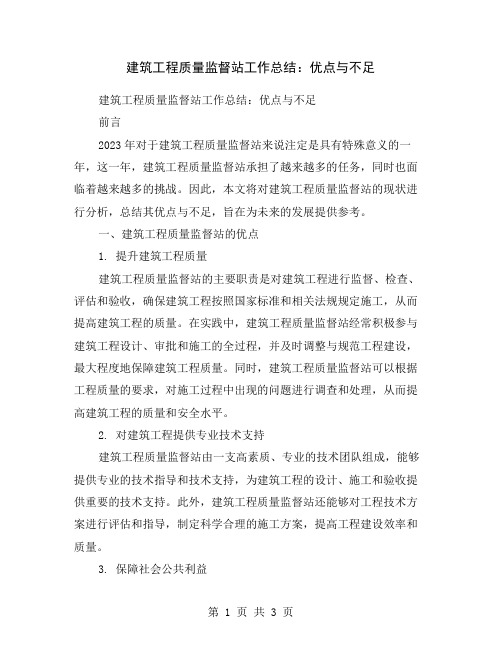 建筑工程质量监督站工作总结：优点与不足

建筑工程质量监督站工作总结：优点与不足

前言

2023年对于建筑工程质量监督站来说注定是具有特殊意义的一年，这一年，建筑工程质量监督站承担了越来越多的任务，同时也面临着越来越多的挑战。因此，本文将对建筑工程质量监督站的现状进行分析，总结其优点与不足，旨在为未来的发展提供参考。

一、建筑工程质量监督站的优点

1. 提升建筑工程质量

建筑工程质量监督站的主要职责是对建筑工程进行监督、检查、评估和验收，确保建筑工程按照国家标准和相关法规规定施工，从而提高建筑工程的质量。在实践中，建筑工程质量监督站经常积极参与建筑工程设计、审批和施工的全过程，并及时调整与规范工程建设，最大程度地保障建筑工程质量。同时，建筑工程质量监督站可以根据工程质量的要求，对施工过程中出现的问题进行调查和处理，从而提高建筑工程的质量和安全水平。

2. 对建筑工程提供专业技术支持

建筑工程质量监督站由一支高素质、专业的技术团队组成，能够提供专业的技术指导和技术支持，为建筑工程的设计、施工和验收提供重要的技术支持。此外，建筑工程质量监督站还能够对工程技术方案进行评估和指导，制定科学合理的施工方案，提高工程建设效率和质量。

3. 保障社会公共利益

第 1 页 共 3 页